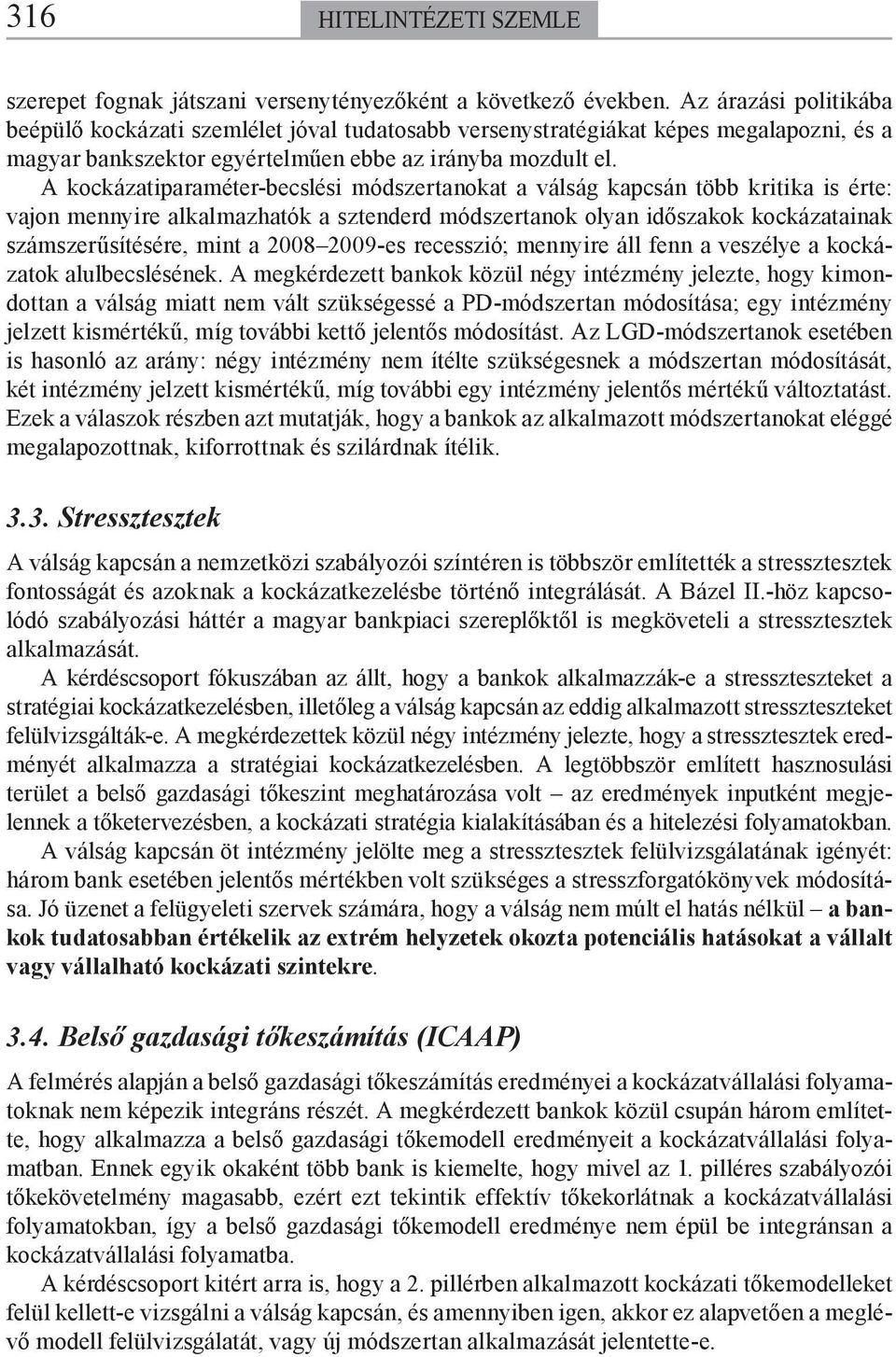 316 HITELINTÉZETI SZEMLE

szerepet fognak játszani versenytényezőként a következő években. Az árazási politikába beépülő kockázati szemlélet jóval tudatosabb versenystratégiákat képes megalapozni, és a magyar bankszektor egyértelműen ebbe az irányba mozdult el.

A kockázatiparaméter-becslési módszertanokat a válság kapcsán több kritika is érte: vajon mennyire alkalmazhatók a sztenderd módszertanok olyan időszakok kockázatainak számszerűsítésére, mint a 2008–2009-es recesszió; mennyire áll fenn a veszélye a kockázatok alulbecslésének. A megkérdezett bankok közül négy intézmény jelezte, hogy kimondottan a válság miatt nem vált szükségessé a PD-módszertan módosítása; egy intézmény jelzett kismértékű, míg további kettő jelentős módosítást. Az LGD-módszertanok esetében is hasonló az arány: négy intézmény nem ítélte szükségesnek a módszertan módosítását, két intézmény jelzett kismértékű, míg további egy intézmény jelentős mértékű változtatást. Ezek a válaszok részben azt mutatják, hogy a bankok az alkalmazott módszertanokat eléggé megalapozottnak, kiforrottnak és szilárdnak ítélik.

3.3. Stressztesztek

A válság kapcsán a nemzetközi szabályozói színtéren is többször említették a stressztesztek fontosságát és azoknak a kockázatkezelésbe történő integrálását. A Bázel II.-höz kapcsolódó szabályozási háttér a magyar bankpiaci szereplőktől is megköveteli a stressztesztek alkalmazását.

A kérdéscsoport fókuszában az állt, hogy a bankok alkalmazzák-e a stresszteszteket a stratégiai kockázatkezelésben, illetőleg a válság kapcsán az eddig alkalmazott stresszteszteket felülvizsgálták-e. A megkérdezettek közül négy intézmény jelezte, hogy a stressztesztek eredményét alkalmazza a stratégiai kockázatkezelésben. A legtöbbször említett hasznosulási terület a belső gazdasági tőkeszint meghatározása volt – az eredmények inputként megjelennek a tőketervezésben, a kockázati stratégia kialakításában és a hitelezési folyamatokban.

A válság kapcsán öt intézmény jelölte meg a stressztesztek felülvizsgálatának igényét: három bank esetében jelentős mértékben volt szükséges a stresszforgatókönyvek módosítása. Jó üzenet a felügyeleti szervek számára, hogy a válság nem múlt el hatás nélkül – a bankok tudatosabban értékelik az extrém helyzetek okozta potenciális hatásokat a vállalt vagy vállalható kockázati szintekre.

3.4. Belső gazdasági tőkeszámítás (ICAAP)

A felmérés alapján a belső gazdasági tőkeszámítás eredményei a kockázatvállalási folyamatoknak nem képezik integráns részét. A megkérdezett bankok közül csupán három említette, hogy alkalmazza a belső gazdasági tőkemodell eredményeit a kockázatvállalási folyamatban. Ennek egyik okaként több bank is kiemelte, hogy mivel az 1. pilléres szabályozói tőkekövetelmény magasabb, ezért ezt tekintik effektív tőkekorlátnak a kockázatvállalási folyamatokban, így a belső gazdasági tőkemodell eredménye nem épül be integránsan a kockázatvállalási folyamatba.

A kérdéscsoport kitért arra is, hogy a 2. pillérben alkalmazott kockázati tőkemodelleket felül kellett-e vizsgálni a válság kapcsán, és amennyiben igen, akkor ez alapvetően a meglévő modell felülvizsgálatát, vagy új módszertan alkalmazását jelentette-e.